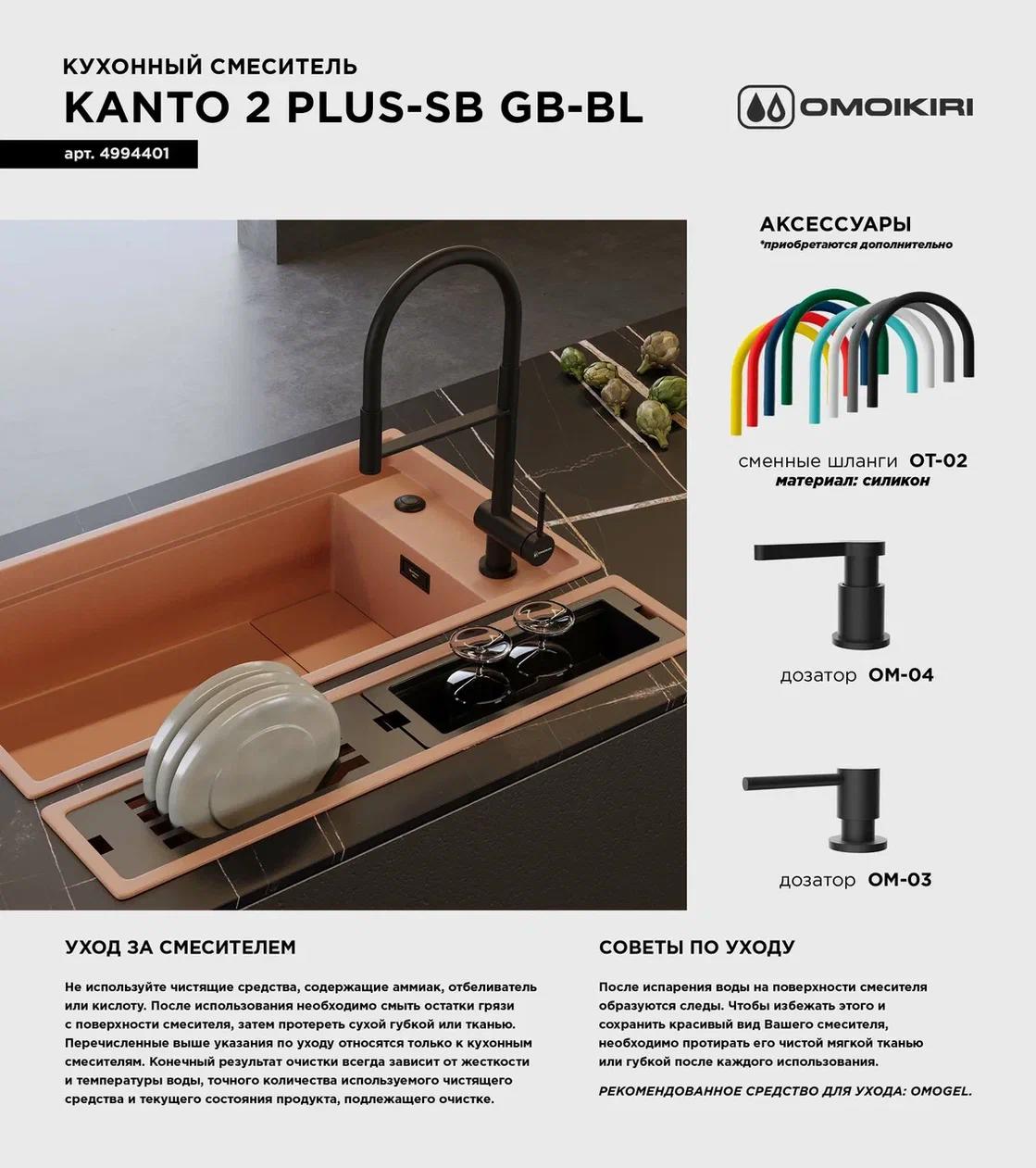 КУХОННЫЙ СМЕСИТЕЛЬ
KANTO 2 PLUS-SB GB-BL
арт. 4994401

OMOIKIRI

АКСЕССУАРЫ
*приобретаются дополнительно

сменные шланги OT-02
материал: силикон

дозатор OM-04

дозатор OM-03

УХОД ЗА СМЕСИТЕЛЕМ

Не используйте чистящие средства, содержащие аммиак, отбеливатель или кислоту. После использования необходимо смыть остатки грязи с поверхности смесителя, затем протереть сухой губкой или тканью. Перечисленные выше указания по уходу относятся только к кухонным смесителям. Конечный результат очистки всегда зависит от жесткости и температуры воды, точного количества используемого чистящего средства и текущего состояния продукта, подлежащего очистке.

СОВЕТЫ ПО УХОДУ

После испарения воды на поверхности смесителя образуются следы. Чтобы избежать этого и сохранить красивый вид Вашего смесителя, необходимо протирать его чистой мягкой тканью или губкой после каждого использования.

РЕКОМЕНДОВАННОЕ СРЕДСТВО ДЛЯ УХОДА: OMOGEL.